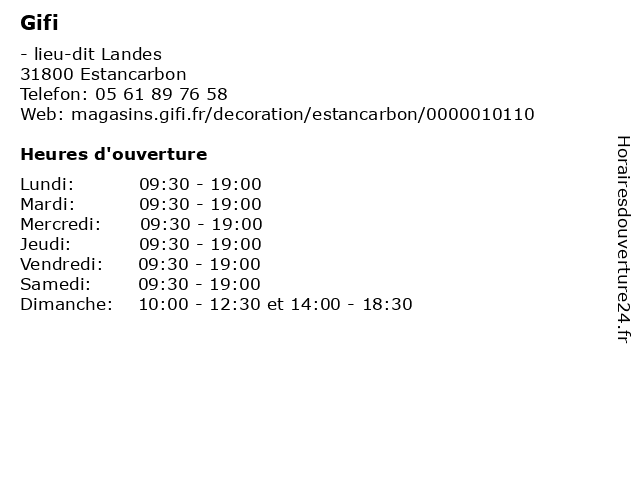 Gifi

- lieu-dit Landes
31800 Estancarbon
Telefon: 05 61 89 76 58
Web: magasins.gifi.fr/decoration/estancarbon/0000010110

Heures d'ouverture

| | |
|---|---|
| Lundi: | 09:30 - 19:00 |
| Mardi: | 09:30 - 19:00 |
| Mercredi: | 09:30 - 19:00 |
| Jeudi: | 09:30 - 19:00 |
| Vendredi: | 09:30 - 19:00 |
| Samedi: | 09:30 - 19:00 |
| Dimanche: | 10:00 - 12:30 et 14:00 - 18:30 |

Horairesdouverture24.fr